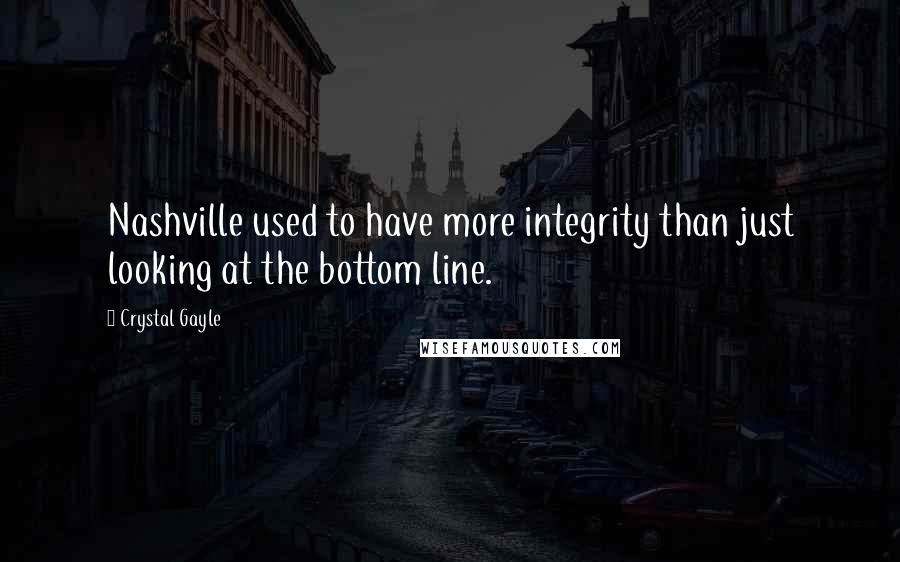 Nashville used to have more integrity than just looking at the bottom line.

Crystal Gayle

WISEFAMOUSQUOTES.COM